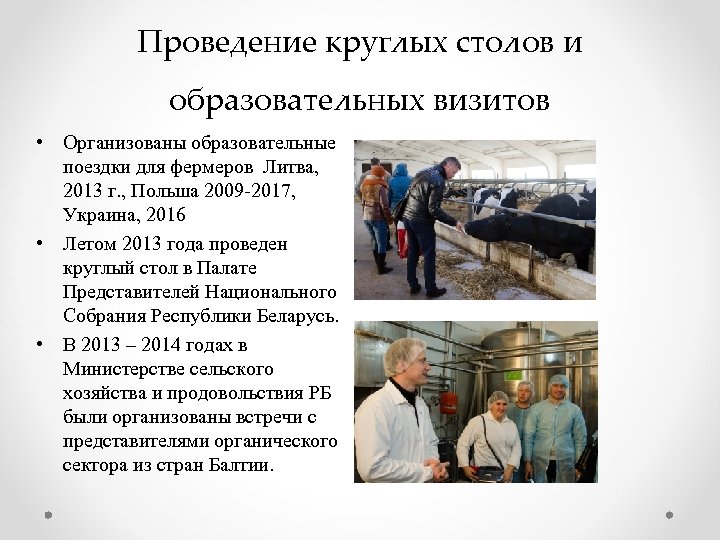 Проведение круглых столов и образовательных визитов

• Организованы образовательные поездки для фермеров Литва, 2013 г., Польша 2009-2017, Украина, 2016
• Летом 2013 года проведен круглый стол в Палате Представителей Национального Собрания Республики Беларусь.
• В 2013 – 2014 годах в Министерстве сельского хозяйства и продовольствия РБ были организованы встречи с представителями органического сектора из стран Балтии.